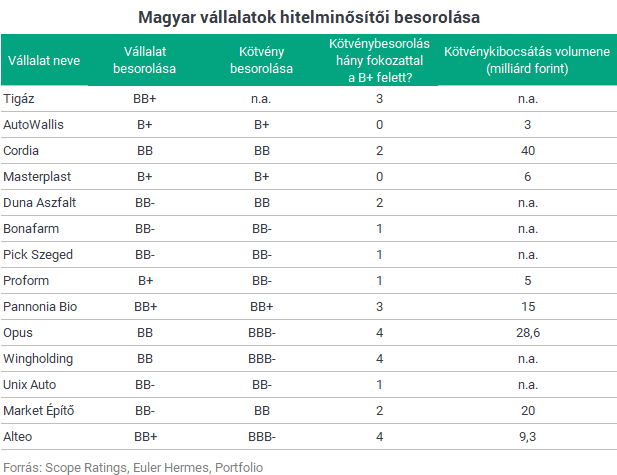 Magyar vállalatok hitelminősítői besorolása

| Vállalat neve | Vállalat besorolása | Kötvény besorolása | Kötvénybesorolás hány fokozattal a B+ felett? | Kötvénykibocsátás volumene (milliárd forint) |
|---|---|---|---|---|
| Tigáz | BB+ | n.a. | 3 | n.a. |
| AutoWallis | B+ | B+ | 0 | 3 |
| Cordia | BB | BB | 2 | 40 |
| Masterplast | B+ | B+ | 0 | 6 |
| Duna Aszfalt | BB- | BB | 2 | n.a. |
| Bonafarm | BB- | BB- | 1 | n.a. |
| Pick Szeged | BB- | BB- | 1 | n.a. |
| Proform | B+ | BB- | 1 | 5 |
| Pannonia Bio | BB+ | BB+ | 3 | 15 |
| Opus | BB | BBB- | 4 | 28,6 |
| Wingholding | BB | BBB- | 4 | n.a. |
| Unix Auto | BB- | BB- | 1 | n.a. |
| Market Építő | BB- | BB | 2 | 20 |
| Alteo | BB+ | BBB- | 4 | 9,3 |

Forrás: Scope Ratings, Euler Hermes, Portfolio